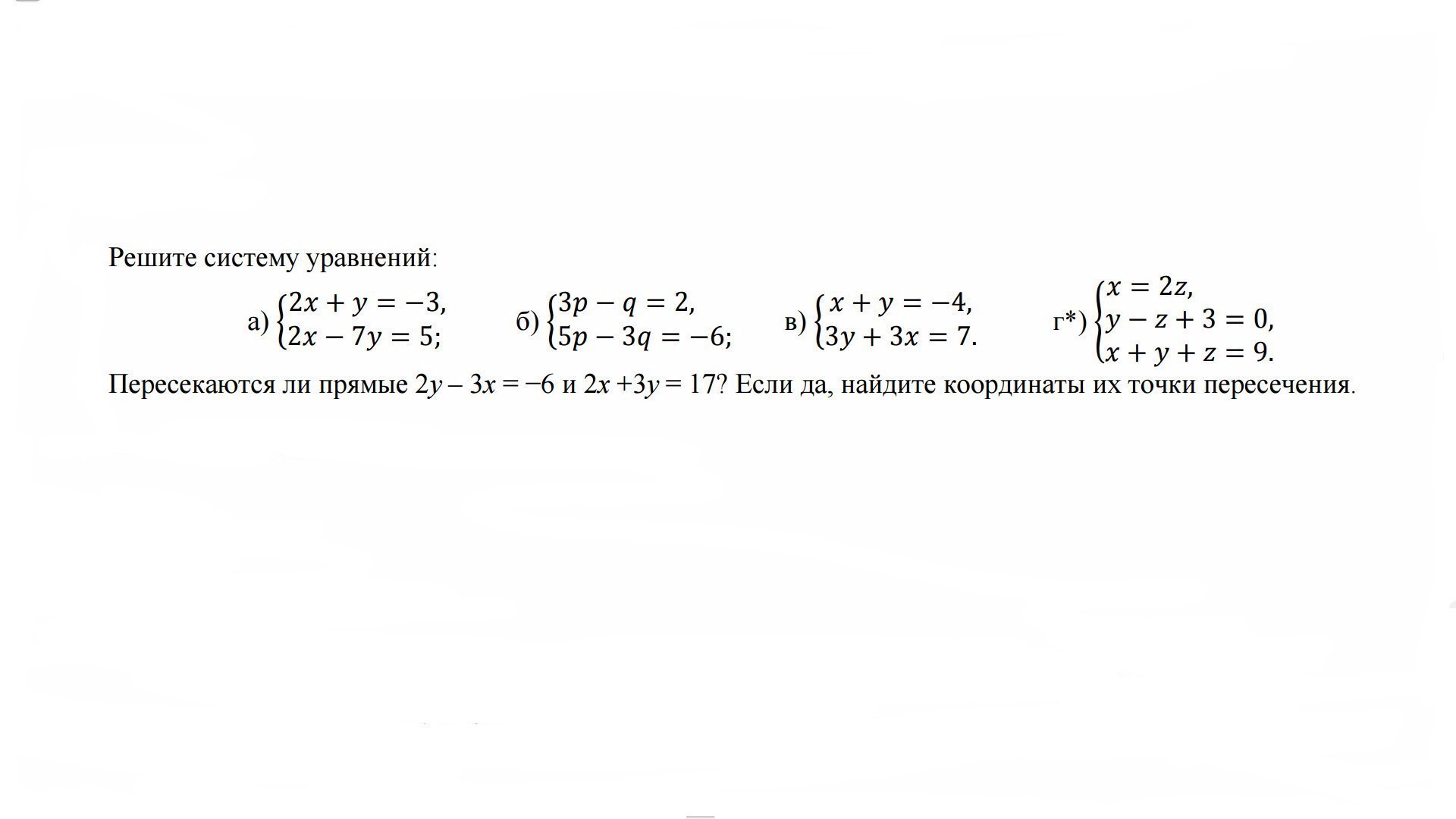 Решите систему уравнений:

а) $\begin{cases} 2x + y = -3, \\ 2x - 7y = 5; \end{cases}$ б) $\begin{cases} 3p - q = 2, \\ 5p - 3q = -6; \end{cases}$ в) $\begin{cases} x + y = -4, \\ 3y + 3x = 7. \end{cases}$ г*) $\begin{cases} x = 2z, \\ y - z + 3 = 0, \\ x + y + z = 9. \end{cases}$

Пересекаются ли прямые $2y - 3x = -6$ и $2x + 3y = 17$? Если да, найдите координаты их точки пересечения.